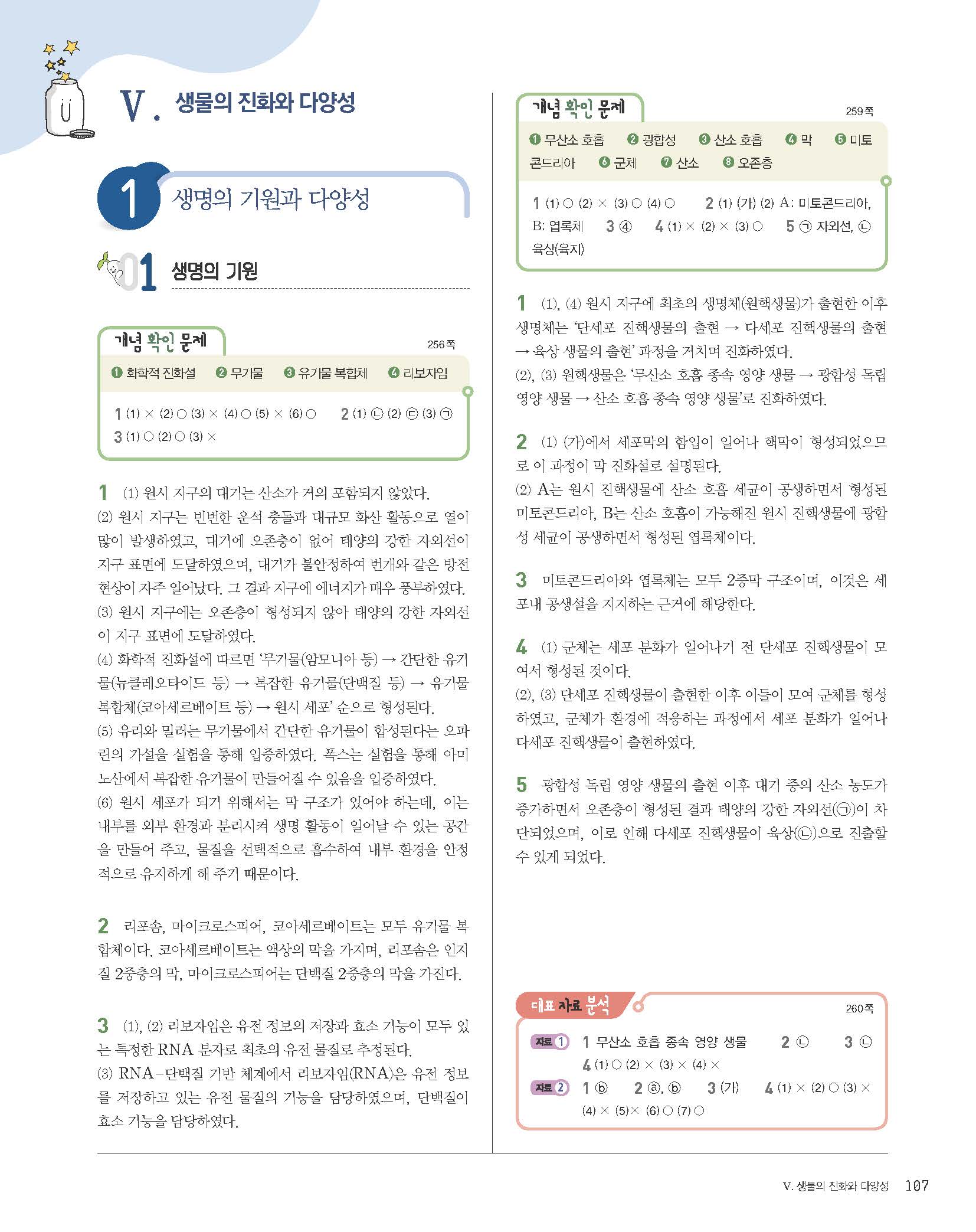 V. 생물의 진화와 다양성

1 생명의 기원과 다양성

01 생명의 기원

개념 확인 문제 256쪽

❶ 화학적 진화설 ❷ 무기물 ❸ 유기물 복합체 ❹ 리보자임

1 (1) × (2) ○ (3) × (4) ○ (5) × (6) ○ 2 (1) ㉡ (2) ㉢ (3) ㉠
3 (1) ○ (2) ○ (3) ×

1 (1) 원시 지구의 대기는 산소가 거의 포함되지 않았다.
(2) 원시 지구는 빈번한 운석 충돌과 대규모 화산 활동으로 열이 많이 발생하였고, 대기에 오존층이 없어 태양의 강한 자외선이 지구 표면에 도달하였으며, 대기가 불안정하여 번개와 같은 방전 현상이 자주 일어났다. 그 결과 지구에 에너지가 매우 풍부하였다.
(3) 원시 지구에는 오존층이 형성되지 않아 태양의 강한 자외선이 지구 표면에 도달하였다.
(4) 화학적 진화설에 따르면 '무기물(암모니아 등) → 간단한 유기물(뉴클레오타이드 등) → 복잡한 유기물(단백질 등) → 유기물 복합체(코아세르베이트 등) → 원시 세포' 순으로 형성된다.
(5) 유리와 밀러는 무기물에서 간단한 유기물이 합성된다는 오파린의 가설을 실험을 통해 입증하였다. 폭스는 실험을 통해 아미노산에서 복잡한 유기물이 만들어질 수 있음을 입증하였다.
(6) 원시 세포가 되기 위해서는 막 구조가 있어야 하는데, 이는 내부를 외부 환경과 분리시켜 생명 활동이 일어날 수 있는 공간을 만들어 주고, 물질을 선택적으로 흡수하여 내부 환경을 안정적으로 유지하게 해 주기 때문이다.

2 리포솜, 마이크로스피어, 코아세르베이트는 모두 유기물 복합체이다. 코아세르베이트는 액상의 막을 가지며, 리포솜은 인지질 2중층의 막, 마이크로스피어는 단백질 2중층의 막을 가진다.

3 (1), (2) 리보자임은 유전 정보의 저장과 효소 기능이 모두 있는 특정한 RNA 분자로 최초의 유전 물질로 추정된다.
(3) RNA-단백질 기반 체계에서 리보자임(RNA)은 유전 정보를 저장하고 있는 유전 물질의 기능을 담당하였으며, 단백질이 효소 기능을 담당하였다.

개념 확인 문제 259쪽

❶ 무산소 호흡 ❷ 광합성 ❸ 산소 호흡 ❹ 막 ❺ 미토콘드리아 ❻ 군체 ❼ 산소 ❽ 오존층

1 (1) ○ (2) × (3) ○ (4) ○ 2 (1) (가) (2) A: 미토콘드리아, B: 엽록체 3 ④ 4 (1) × (2) × (3) ○ 5 ㉠ 자외선, ㉡ 육상(육지)

1 (1), (4) 원시 지구에 최초의 생명체(원핵생물)가 출현한 이후 생명체는 '단세포 진핵생물의 출현 → 다세포 진핵생물의 출현 → 육상 생물의 출현' 과정을 거치며 진화하였다.
(2), (3) 원핵생물은 '무산소 호흡 종속 영양 생물 → 광합성 독립 영양 생물 → 산소 호흡 종속 영양 생물'로 진화하였다.

2 (1) (가)에서 세포막의 함입이 일어나 핵막이 형성되었으므로 이 과정이 막 진화설로 설명된다.
(2) A는 원시 진핵생물에 산소 호흡 세균이 공생하면서 형성된 미토콘드리아, B는 산소 호흡이 가능해진 원시 진핵생물에 광합성 세균이 공생하면서 형성된 엽록체이다.

3 미토콘드리아와 엽록체는 모두 2중막 구조이며, 이것은 세포내 공생설을 지지하는 근거에 해당한다.

4 (1) 군체는 세포 분화가 일어나기 전 단세포 진핵생물이 모여서 형성된 것이다.
(2), (3) 단세포 진핵생물이 출현한 이후 이들이 모여 군체를 형성하였고, 군체가 환경에 적응하는 과정에서 세포 분화가 일어나 다세포 진핵생물이 출현하였다.

5 광합성 독립 영양 생물의 출현 이후 대기 중의 산소 농도가 증가하면서 오존층이 형성된 결과 태양의 강한 자외선(㉠)이 차단되었으며, 이로 인해 다세포 진핵생물이 육상(㉡)으로 진출할 수 있게 되었다.

대표 자료 분석 260쪽

자료 1 1 무산소 호흡 종속 영양 생물 2 ㉡ 3 ㉡ 4 (1) ○ (2) × (3) × (4) ×
자료 2 1 ⓑ 2 ⓐ, ⓑ 3 (가) 4 (1) × (2) ○ (3) × (4) × (5) × (6) ○ (7) ○

V. 생물의 진화와 다양성 107